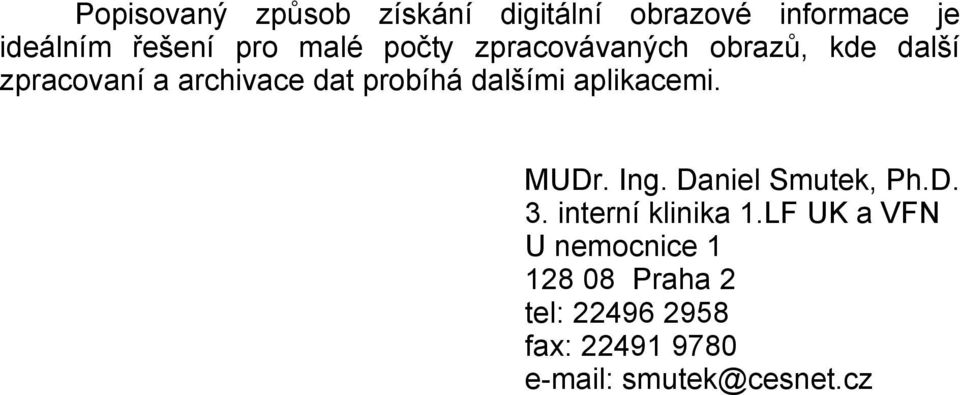 Popisovaný způsob získání digitální obrazové informace je ideálním řešení pro malé počty zpracovávaných obrazů, kde další zpracovaní a archivace dat probíhá dalšími aplikacemi.

MUDr. Ing. Daniel Smutek, Ph.D.
3. interní klinika 1.LF UK a VFN
U nemocnice 1
128 08 Praha 2
tel: 22496 2958
fax: 22491 9780
e-mail: smutek@cesnet.cz